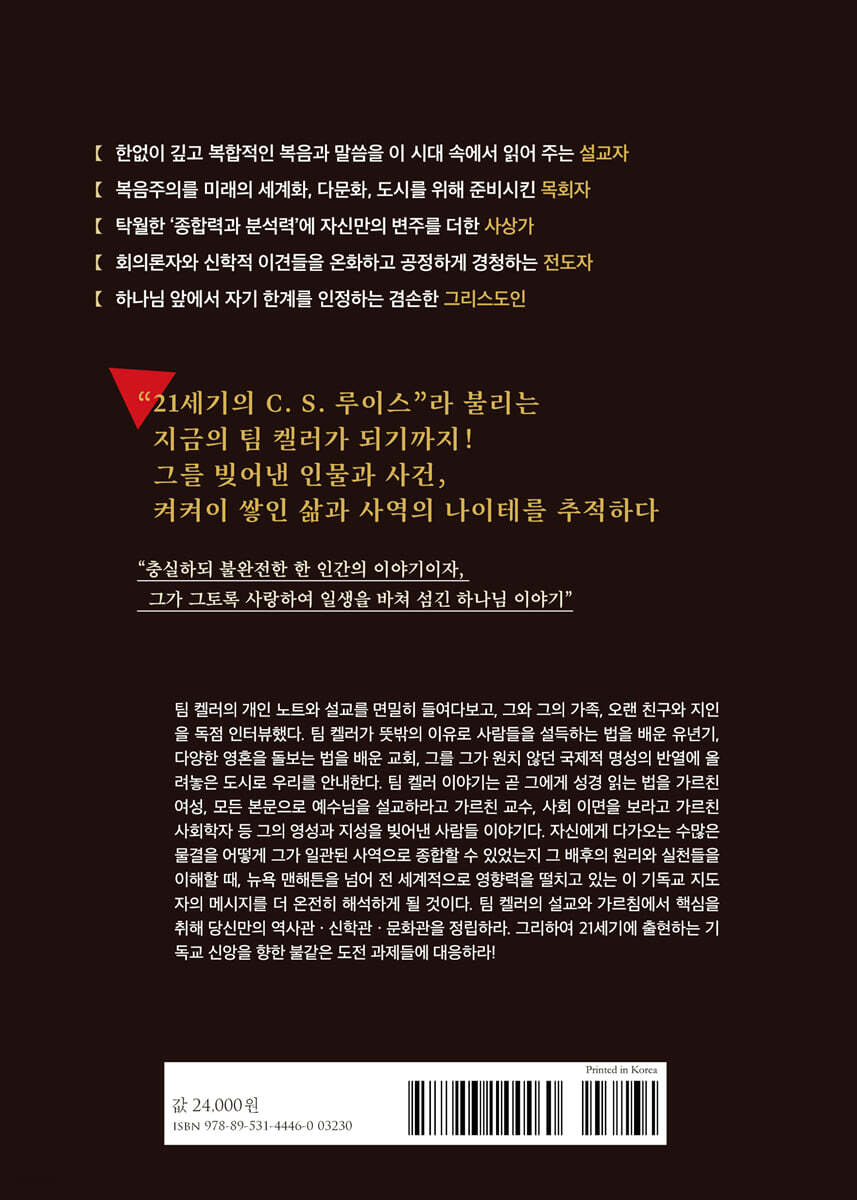 【 한없이 깊고 복합적인 복음과 말씀을 이 시대 속에서 읽어 주는 설교자

【 복음주의를 미래의 세계화, 다문화, 도시를 위해 준비시킨 목회자

【 탁월한 '종합력과 분석력'에 자신만의 변주를 더한 사상가

【 회의론자와 신학적 이견들을 온화하고 공정하게 경청하는 전도자

【 하나님 앞에서 자기 한계를 인정하는 겸손한 그리스도인

"21세기의 C. S. 루이스"라 불리는
지금의 팀 켈러가 되기까지!
그를 빚어낸 인물과 사건,
켜켜이 쌓인 삶과 사역의 나이테를 추적하다

"충실하되 불완전한 한 인간의 이야기이자,
그가 그토록 사랑하여 일생을 바쳐 섬긴 하나님 이야기"

팀 켈러의 개인 노트와 설교를 면밀히 들여다보고, 그와 그의 가족, 오랜 친구와 지인을 독점 인터뷰했다. 팀 켈러가 뜻밖의 이유로 사람들을 설득하는 법을 배운 유년기, 다양한 영혼을 돌보는 법을 배운 교회, 그를 그가 원치 않던 국제적 명성의 반열에 올려놓은 도시로 우리를 안내한다. 팀 켈러 이야기는 곧 그에게 성경 읽는 법을 가르친 여성, 모든 본문으로 예수님을 설교하라고 가르친 교수, 사회 이면을 보라고 가르친 사회학자 등 그의 영성과 지성을 빚어낸 사람들 이야기다. 자신에게 다가오는 수많은 물결을 어떻게 그가 일관된 사역으로 종합할 수 있었는지 그 배후의 원리와 실천들을 이해할 때, 뉴욕 맨해튼을 넘어 전 세계적으로 영향력을 떨치고 있는 이 기독교 지도자의 메시지를 더 온전히 해석하게 될 것이다. 팀 켈러의 설교와 가르침에서 핵심을 취해 당신만의 역사관 · 신학관 · 문화관을 정립하라. 그리하여 21세기에 출현하는 기독교 신앙을 향한 불같은 도전 과제들에 대응하라!

Printed in Korea

값 24,000원
ISBN 978-89-531-4446-0 03230